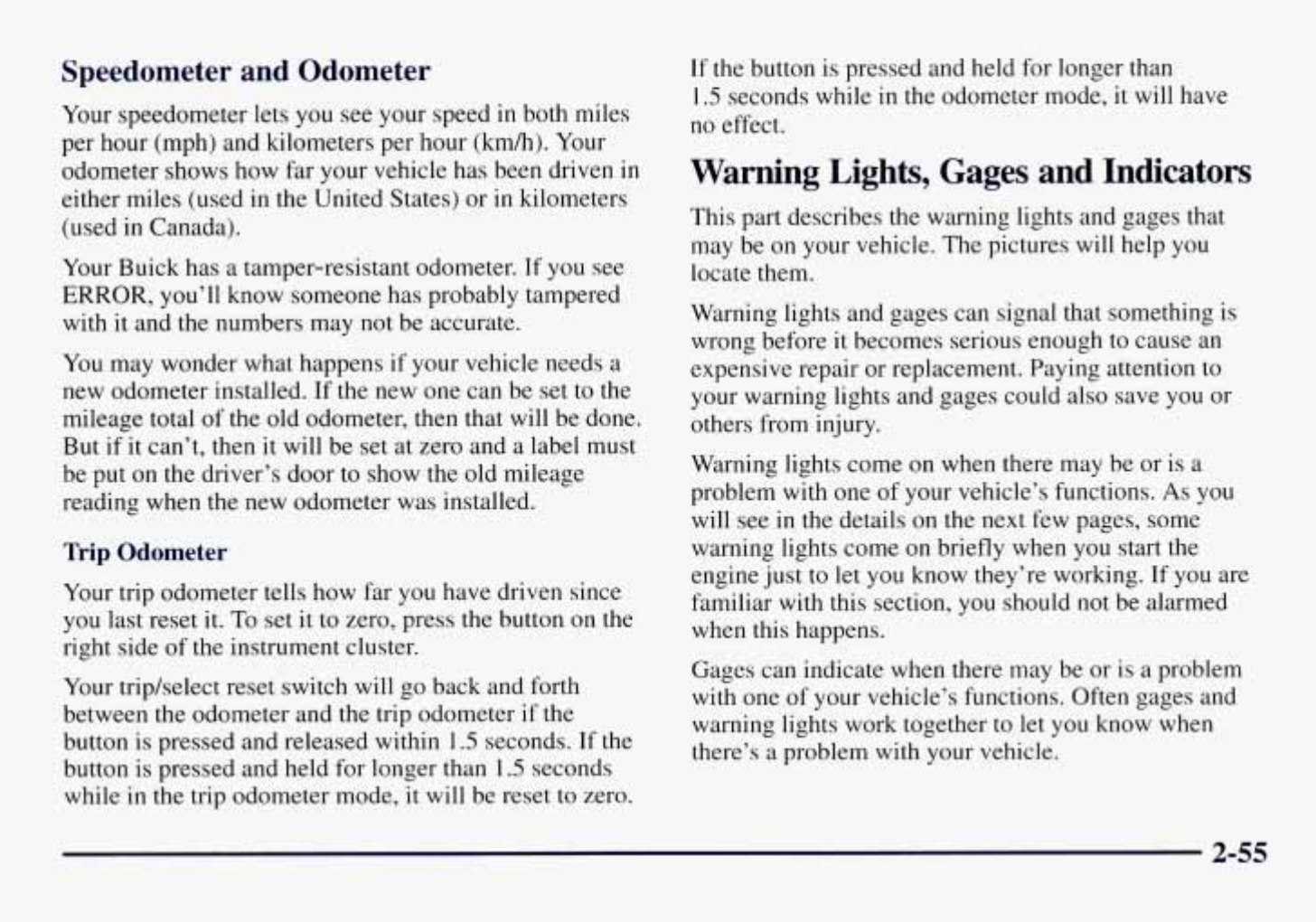 Speedometer and Odometer

Your speedometer lets you see your speed in both miles per hour (mph) and kilometers per hour (km/h). Your odometer shows how far your vehicle has been driven in either miles (used in the United States) or in kilometers (used in Canada).

Your Buick has a tamper-resistant odometer. If you see ERROR, you'll know someone has probably tampered with it and the numbers may not be accurate.

You may wonder what happens if your vehicle needs a new odometer installed. If the new one can be set to the mileage total of the old odometer, then that will be done. But if it can't, then it will be set at zero and a label must be put on the driver's door to show the old mileage reading when the new odometer was installed.

Trip Odometer

Your trip odometer tells how far you have driven since you last reset it. To set it to zero, press the button on the right side of the instrument cluster.

Your trip/select reset switch will go back and forth between the odometer and the trip odometer if the button is pressed and released within 1.5 seconds. If the button is pressed and held for longer than 1.5 seconds while in the trip odometer mode, it will be reset to zero.

If the button is pressed and held for longer than 1.5 seconds while in the odometer mode, it will have no effect.

Warning Lights, Gages and Indicators

This part describes the warning lights and gages that may be on your vehicle. The pictures will help you locate them.

Warning lights and gages can signal that something is wrong before it becomes serious enough to cause an expensive repair or replacement. Paying attention to your warning lights and gages could also save you or others from injury.

Warning lights come on when there may be or is a problem with one of your vehicle's functions. As you will see in the details on the next few pages, some warning lights come on briefly when you start the engine just to let you know they're working. If you are familiar with this section, you should not be alarmed when this happens.

Gages can indicate when there may be or is a problem with one of your vehicle's functions. Often gages and warning lights work together to let you know when there's a problem with your vehicle.

2-55